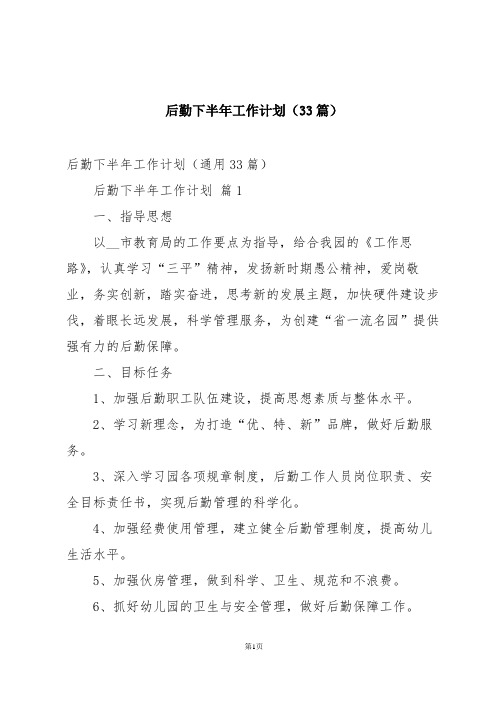 后勤下半年工作计划（33篇）

后勤下半年工作计划（通用33篇）

后勤下半年工作计划 篇1

一、指导思想

以__市教育局的工作要点为指导，给合我园的《工作思路》，认真学习“三平”精神，发扬新时期愚公精神，爱岗敬业，务实创新，踏实奋进，思考新的发展主题，加快硬件建设步伐，着眼长远发展，科学管理服务，为创建“省一流名园”提供强有力的后勤保障。

二、目标任务

1、加强后勤职工队伍建设，提高思想素质与整体水平。

2、学习新理念，为打造“优、特、新”品牌，做好后勤服务。

3、深入学习园各项规章制度，后勤工作人员岗位职责、安全目标责任书，实现后勤管理的科学化。

4、加强经费使用管理，建立健全后勤管理制度，提高幼儿生活水平。

5、加强伙房管理，做到科学、卫生、规范和不浪费。

6、抓好幼儿园的卫生与安全管理，做好后勤保障工作。

第1页